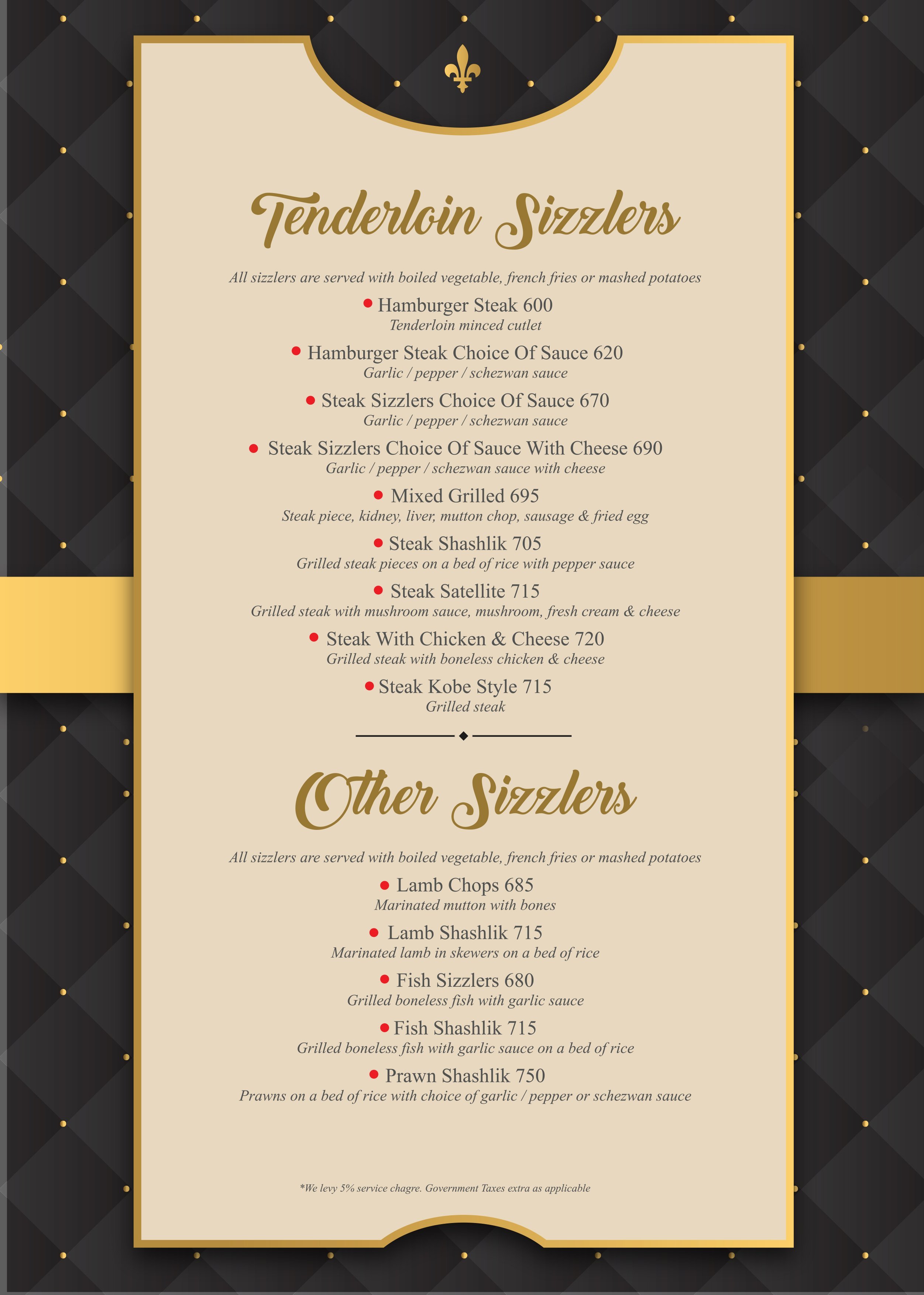 Tenderloin Sizzlers

All sizzlers are served with boiled vegetable, french fries or mashed potatoes

Hamburger Steak 600
Tenderloin minced cutlet

Hamburger Steak Choice Of Sauce 620
Garlic / pepper / schezwan sauce

Steak Sizzlers Choice Of Sauce 670
Garlic / pepper / schezwan sauce

Steak Sizzlers Choice Of Sauce With Cheese 690
Garlic / pepper / schezwan sauce with cheese

Mixed Grilled 695
Steak piece, kidney, liver, mutton chop, sausage & fried egg

Steak Shashlik 705
Grilled steak pieces on a bed of rice with pepper sauce

Steak Satellite 715
Grilled steak with mushroom sauce, mushroom, fresh cream & cheese

Steak With Chicken & Cheese 720
Grilled steak with boneless chicken & cheese

Steak Kobe Style 715
Grilled steak

Other Sizzlers

All sizzlers are served with boiled vegetable, french fries or mashed potatoes

Lamb Chops 685
Marinated mutton with bones

Lamb Shashlik 715
Marinated lamb in skewers on a bed of rice

Fish Sizzlers 680
Grilled boneless fish with garlic sauce

Fish Shashlik 715
Grilled boneless fish with garlic sauce on a bed of rice

Prawn Shashlik 750
Prawns on a bed of rice with choice of garlic / pepper or schezwan sauce

*We levy 5% service chagre. Government Taxes extra as applicable